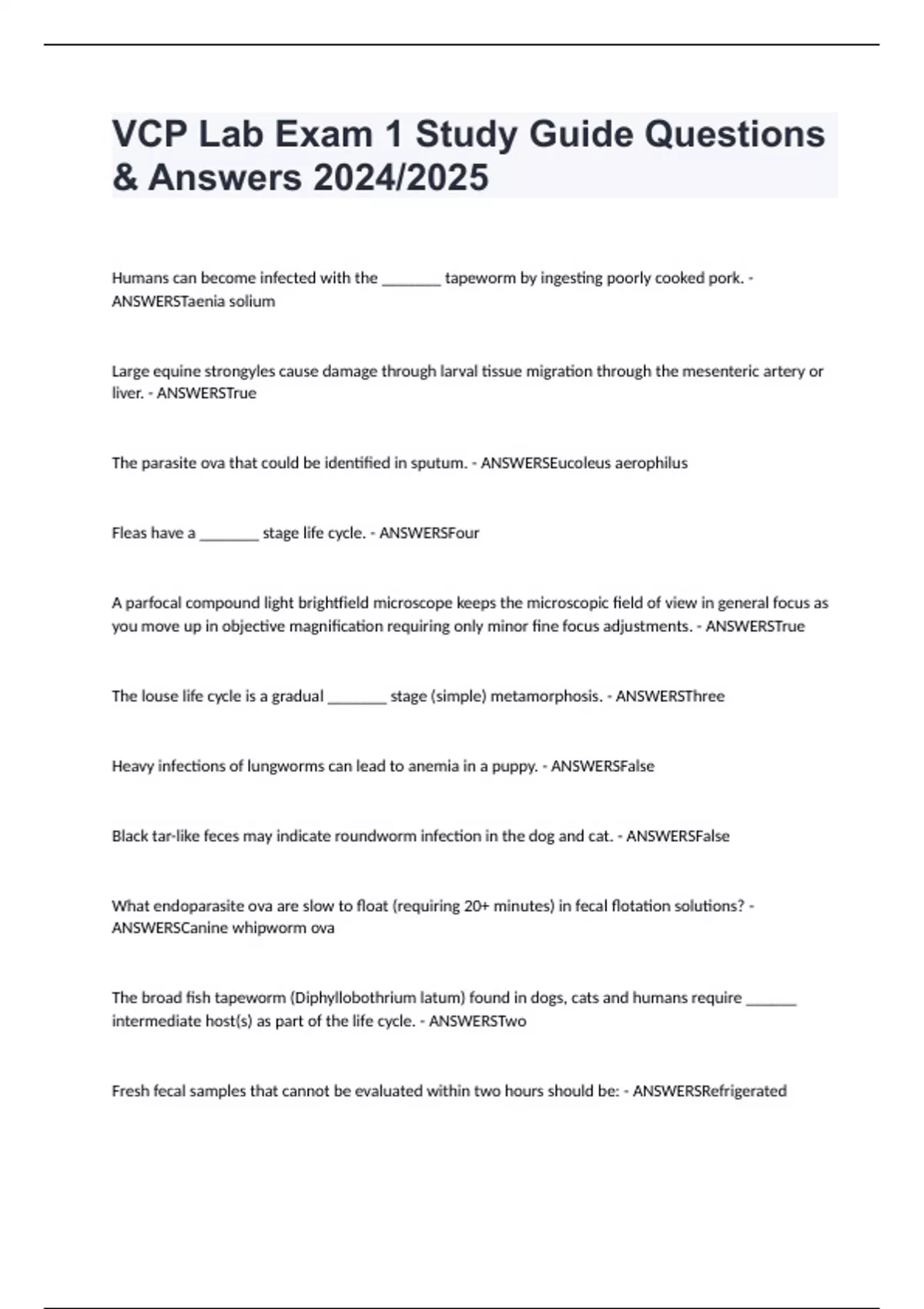 VCP Lab Exam 1 Study Guide Questions & Answers 2024/2025

Humans can become infected with the ________ tapeworm by ingesting poorly cooked pork. - ANSWERSTaenia solium

Large equine strongyles cause damage through larval tissue migration through the mesenteric artery or liver. - ANSWERSTrue

The parasite ova that could be identified in sputum. - ANSWERSEucoleus aerophilus

Fleas have a ________ stage life cycle. - ANSWERSFour

A parfocal compound light brightfield microscope keeps the microscopic field of view in general focus as you move up in objective magnification requiring only minor fine focus adjustments. - ANSWERSTrue

The louse life cycle is a gradual ________ stage (simple) metamorphosis. - ANSWERSThree

Heavy infections of lungworms can lead to anemia in a puppy. - ANSWERSFalse

Black tar-like feces may indicate roundworm infection in the dog and cat. - ANSWERSFalse

What endoparasite ova are slow to float (requiring 20+ minutes) in fecal flotation solutions? - ANSWERSCanine whipworm ova

The broad fish tapeworm (Diphyllobothrium latum) found in dogs, cats and humans require _______ intermediate host(s) as part of the life cycle. - ANSWERSTwo

Fresh fecal samples that cannot be evaluated within two hours should be: - ANSWERSRefrigerated